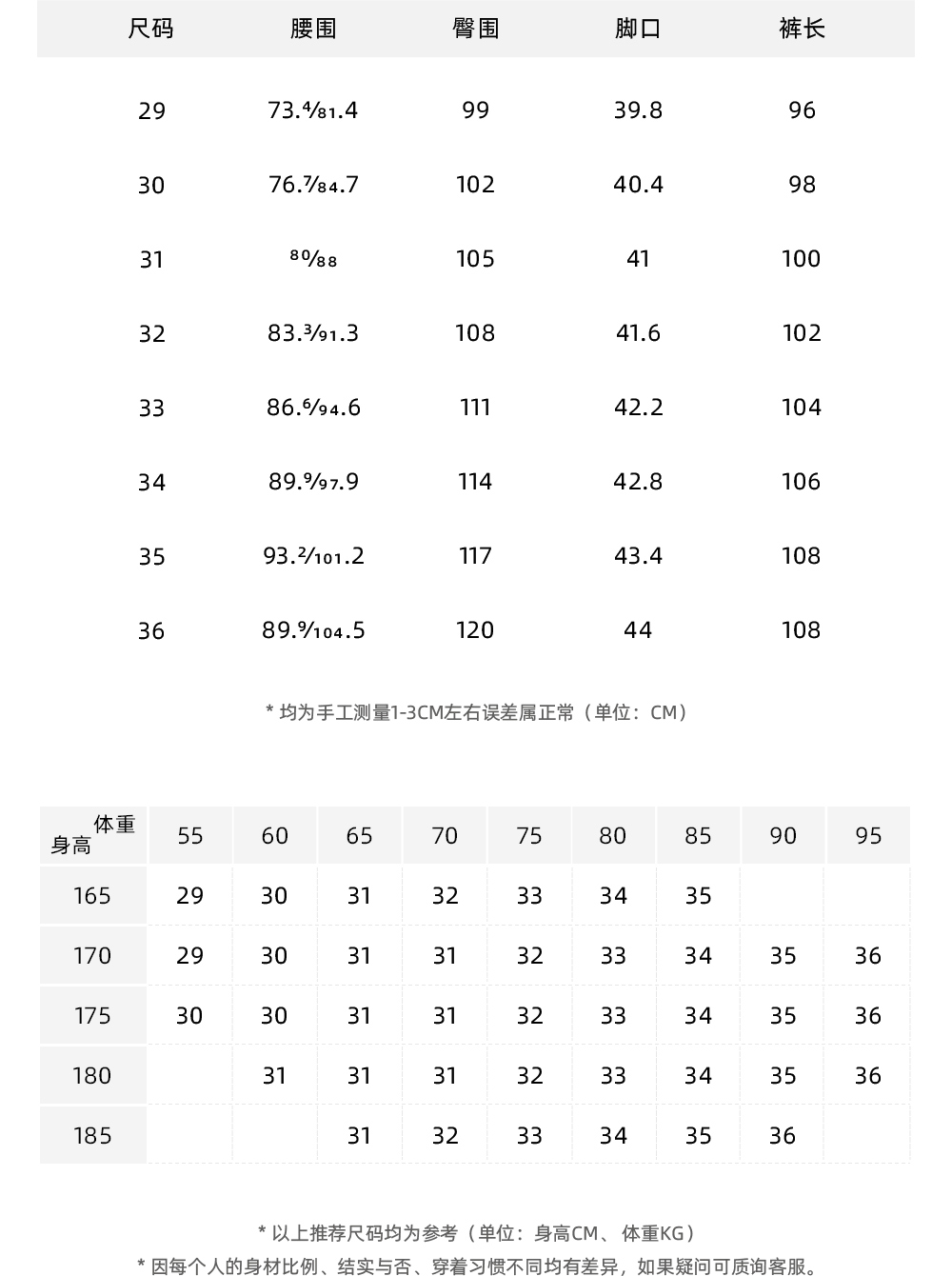 | 尺码 | 腰围 | 臀围 | 脚口 | 裤长 |
|---|---|---|---|---|
| 29 | 73.4/81.4 | 99 | 39.8 | 96 |
| 30 | 76.7/84.7 | 102 | 40.4 | 98 |
| 31 | 80/88 | 105 | 41 | 100 |
| 32 | 83.3/91.3 | 108 | 41.6 | 102 |
| 33 | 86.6/94.6 | 111 | 42.2 | 104 |
| 34 | 89.9/97.9 | 114 | 42.8 | 106 |
| 35 | 93.2/101.2 | 117 | 43.4 | 108 |
| 36 | 89.9/104.5 | 120 | 44 | 108 |

* 均为手工测量1-3CM左右误差属正常（单位：CM）

| 体重 身高 | 55 | 60 | 65 | 70 | 75 | 80 | 85 | 90 | 95 |
|---|---|---|---|---|---|---|---|---|---|
| 165 | 29 | 30 | 31 | 32 | 33 | 34 | 35 | | |
| 170 | 29 | 30 | 31 | 31 | 32 | 33 | 34 | 35 | 36 |
| 175 | 30 | 30 | 31 | 31 | 32 | 33 | 34 | 35 | 36 |
| 180 | | 31 | 31 | 31 | 32 | 33 | 34 | 35 | 36 |
| 185 | | | 31 | 32 | 33 | 34 | 35 | 36 | |

* 以上推荐尺码均为参考（单位：身高CM、体重KG）
* 因每个人的身材比例、结实与否、穿着习惯不同均有差异，如果疑问可质询客服。